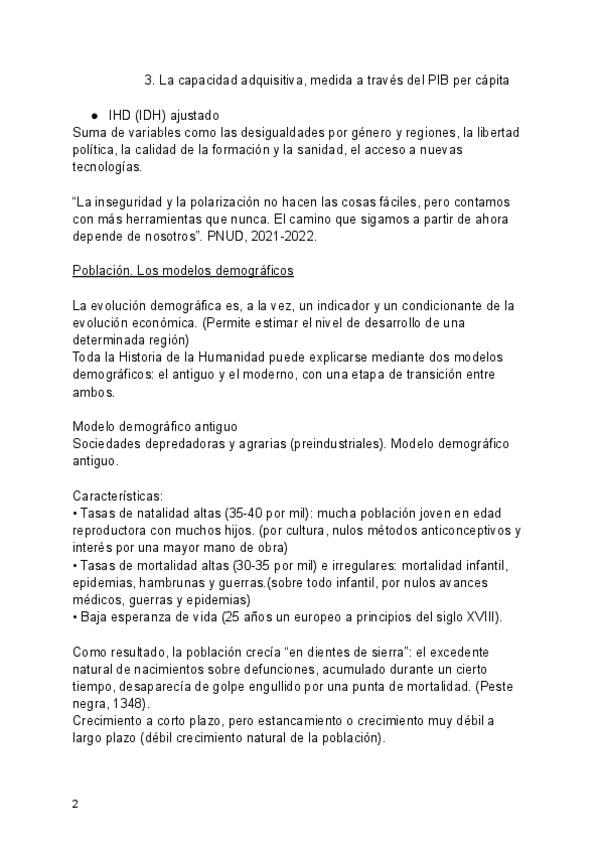 3. La capacidad adquisitiva, medida a través del PIB per cápita

• IHD (IDH) ajustado
Suma de variables como las desigualdades por género y regiones, la libertad política, la calidad de la formación y la sanidad, el acceso a nuevas tecnologías.

"La inseguridad y la polarización no hacen las cosas fáciles, pero contamos con más herramientas que nunca. El camino que sigamos a partir de ahora depende de nosotros". PNUD, 2021-2022.

Población. Los modelos demográficos

La evolución demográfica es, a la vez, un indicador y un condicionante de la evolución económica. (Permite estimar el nivel de desarrollo de una determinada región)
Toda la Historia de la Humanidad puede explicarse mediante dos modelos demográficos: el antiguo y el moderno, con una etapa de transición entre ambos.

Modelo demográfico antiguo
Sociedades depredadoras y agrarias (preindustriales). Modelo demográfico antiguo.

Características:
• Tasas de natalidad altas (35-40 por mil): mucha población joven en edad reproductora con muchos hijos. (por cultura, nulos métodos anticonceptivos y interés por una mayor mano de obra)
• Tasas de mortalidad altas (30-35 por mil) e irregulares: mortalidad infantil, epidemias, hambrunas y guerras.(sobre todo infantil, por nulos avances médicos, guerras y epidemias)
• Baja esperanza de vida (25 años un europeo a principios del siglo XVIII).

Como resultado, la población crecía "en dientes de sierra": el excedente natural de nacimientos sobre defunciones, acumulado durante un cierto tiempo, desaparecía de golpe engullido por una punta de mortalidad. (Peste negra, 1348).
Crecimiento a corto plazo, pero estancamiento o crecimiento muy débil a largo plazo (débil crecimiento natural de la población).

2